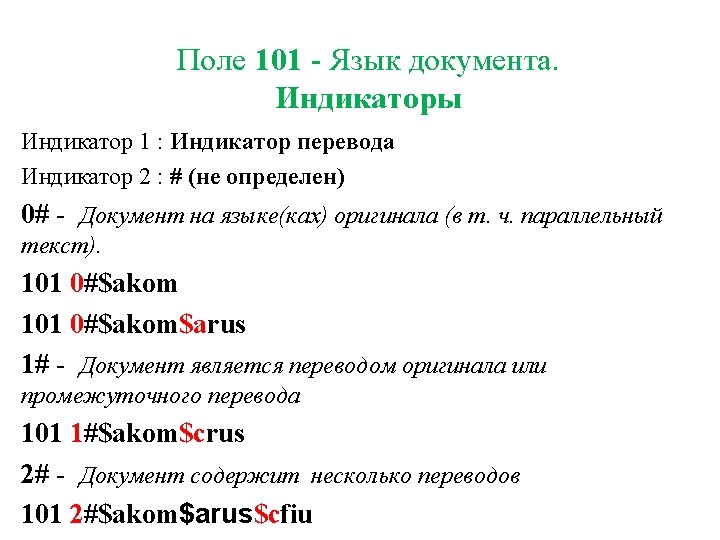 Поле 101 - Язык документа.
Индикаторы

Индикатор 1 : Индикатор перевода

Индикатор 2 : # (не определен)

0# - Документ на языке(ках) оригинала (в т. ч. параллельный текст).

101 0#$akom

101 0#$akom$arus

1# - Документ является переводом оригинала или промежуточного перевода

101 1#$akom$crus

2# - Документ содержит несколько переводов

101 2#$akom$arus$cfiu